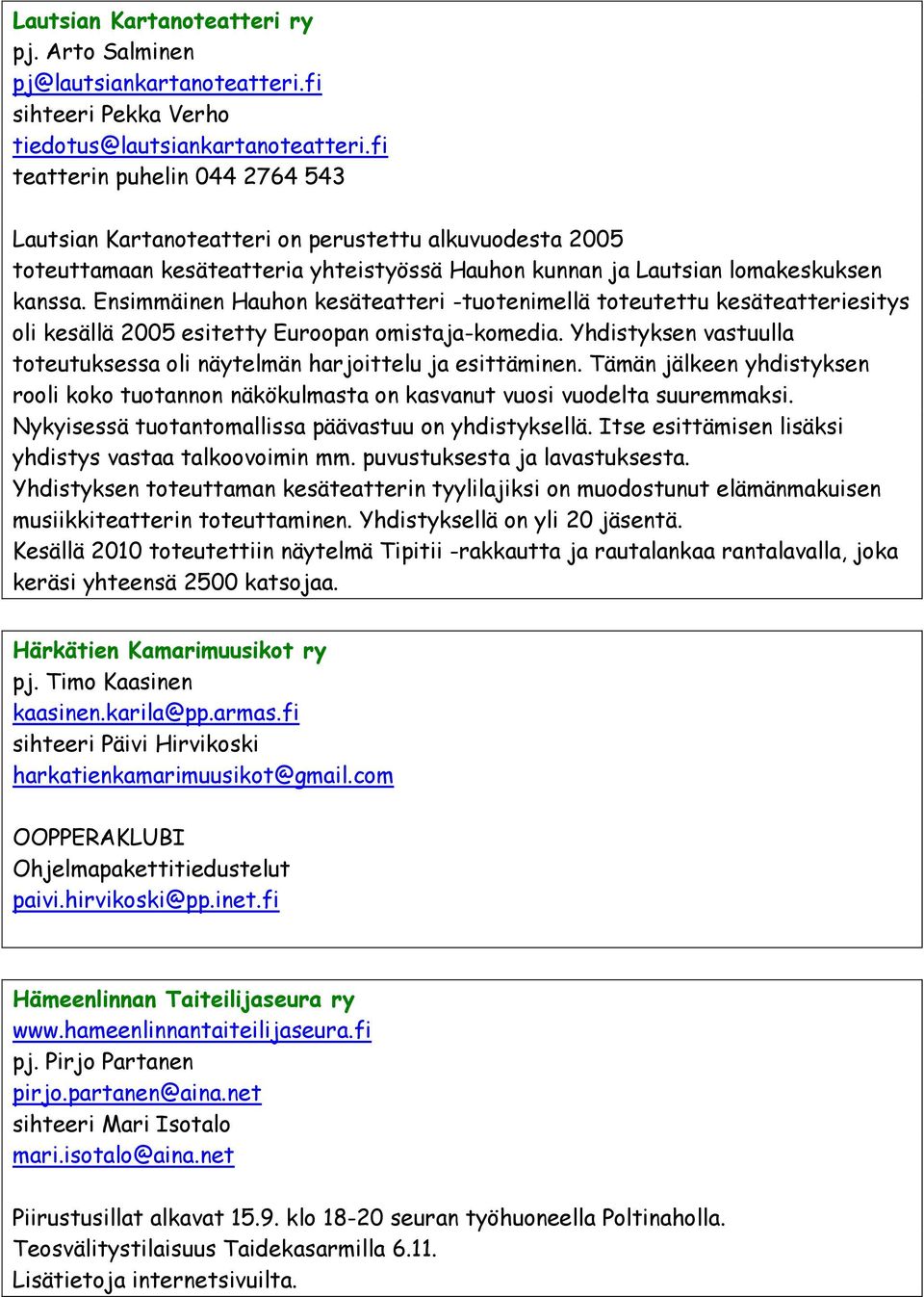 Lautsian Kartanoteatteri ry
pj. Arto Salminen
pj@lautsiankartanoteatteri.fi
sihteeri Pekka Verho
tiedotus@lautsiankartanoteatteri.fi
teatterin puhelin 044 2764 543

Lautsian Kartanoteatteri on perustettu alkuvuodesta 2005 toteuttamaan kesäteatteria yhteistyössä Hauhon kunnan ja Lautsian lomakeskuksen kanssa. Ensimmäinen Hauhon kesäteatteri -tuotenimellä toteutettu kesäteatteriesitys oli kesällä 2005 esitetty Euroopan omistaja-komedia. Yhdistyksen vastuulla toteutuksessa oli näytelmän harjoittelu ja esittäminen. Tämän jälkeen yhdistyksen rooli koko tuotannon näkökulmasta on kasvanut vuosi vuodelta suuremmaksi. Nykyisessä tuotantomallissa päävastuu on yhdistyksellä. Itse esittämisen lisäksi yhdistys vastaa talkoovoimin mm. puvustuksesta ja lavastuksesta.
Yhdistyksen toteuttaman kesäteatterin tyylilajiksi on muodostunut elämänmakuisen musiikkiteatterin toteuttaminen. Yhdistyksellä on yli 20 jäsentä.
Kesällä 2010 toteutettiin näytelmä Tipitii -rakkautta ja rautalankaa rantalavalla, joka keräsi yhteensä 2500 katsojaa.

Härkätien Kamarimuusikot ry
pj. Timo Kaasinen
kaasinen.karila@pp.armas.fi
sihteeri Päivi Hirvikoski
harkatienkamarimuusikot@gmail.com

OOPPERAKLUBI
Ohjelmapakettitiedustelut
paivi.hirvikoski@pp.inet.fi

Hämeenlinnan Taiteilijaseura ry
www.hameenlinnantaiteilijaseura.fi
pj. Pirjo Partanen
pirjo.partanen@aina.net
sihteeri Mari Isotalo
mari.isotalo@aina.net

Piirustusillat alkavat 15.9. klo 18-20 seuran työhuoneella Poltinaholla.
Teosvälitystilaisuus Taidekasarmilla 6.11.
Lisätietoja internetsivuilta.